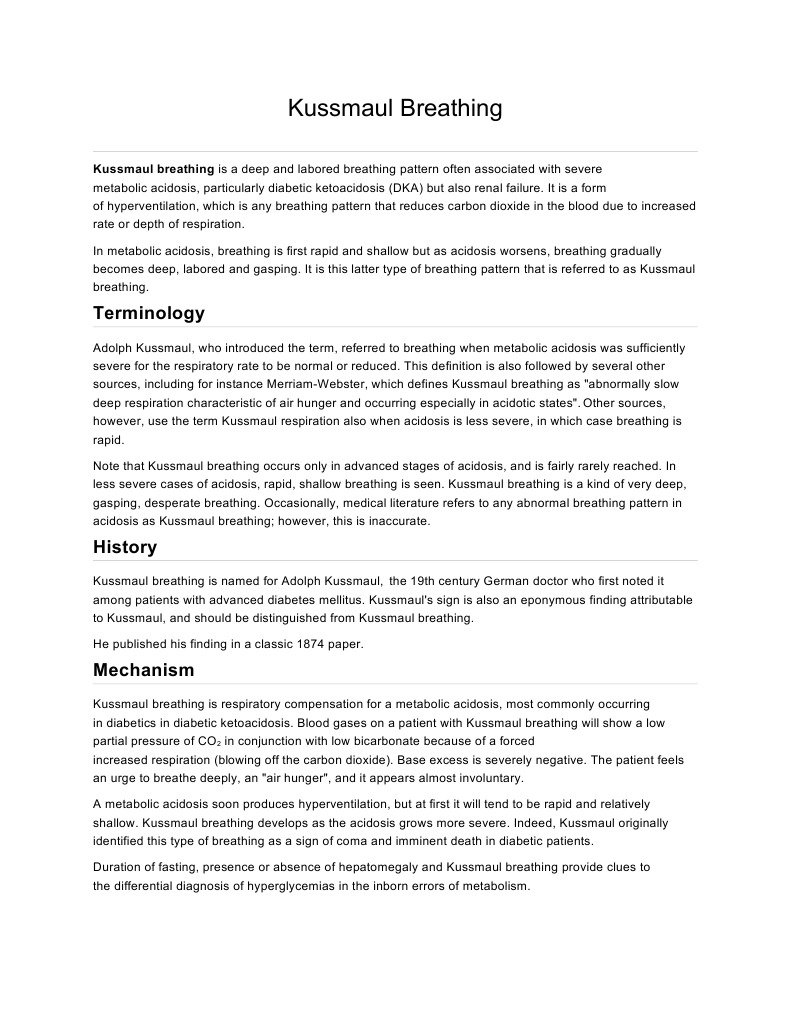 Kussmaul Breathing

Kussmaul breathing is a deep and labored breathing pattern often associated with severe metabolic acidosis, particularly diabetic ketoacidosis (DKA) but also renal failure. It is a form of hyperventilation, which is any breathing pattern that reduces carbon dioxide in the blood due to increased rate or depth of respiration.

In metabolic acidosis, breathing is first rapid and shallow but as acidosis worsens, breathing gradually becomes deep, labored and gasping. It is this latter type of breathing pattern that is referred to as Kussmaul breathing.

Terminology

Adolph Kussmaul, who introduced the term, referred to breathing when metabolic acidosis was sufficiently severe for the respiratory rate to be normal or reduced. This definition is also followed by several other sources, including for instance Merriam-Webster, which defines Kussmaul breathing as "abnormally slow deep respiration characteristic of air hunger and occurring especially in acidotic states". Other sources, however, use the term Kussmaul respiration also when acidosis is less severe, in which case breathing is rapid.

Note that Kussmaul breathing occurs only in advanced stages of acidosis, and is fairly rarely reached. In less severe cases of acidosis, rapid, shallow breathing is seen. Kussmaul breathing is a kind of very deep, gasping, desperate breathing. Occasionally, medical literature refers to any abnormal breathing pattern in acidosis as Kussmaul breathing; however, this is inaccurate.

History

Kussmaul breathing is named for Adolph Kussmaul, the 19th century German doctor who first noted it among patients with advanced diabetes mellitus. Kussmaul's sign is also an eponymous finding attributable to Kussmaul, and should be distinguished from Kussmaul breathing.

He published his finding in a classic 1874 paper.

Mechanism

Kussmaul breathing is respiratory compensation for a metabolic acidosis, most commonly occurring in diabetics in diabetic ketoacidosis. Blood gases on a patient with Kussmaul breathing will show a low partial pressure of $CO_2$ in conjunction with low bicarbonate because of a forced increased respiration (blowing off the carbon dioxide). Base excess is severely negative. The patient feels an urge to breathe deeply, an "air hunger", and it appears almost involuntary.

A metabolic acidosis soon produces hyperventilation, but at first it will tend to be rapid and relatively shallow. Kussmaul breathing develops as the acidosis grows more severe. Indeed, Kussmaul originally identified this type of breathing as a sign of coma and imminent death in diabetic patients.

Duration of fasting, presence or absence of hepatomegaly and Kussmaul breathing provide clues to the differential diagnosis of hyperglycemias in the inborn errors of metabolism.